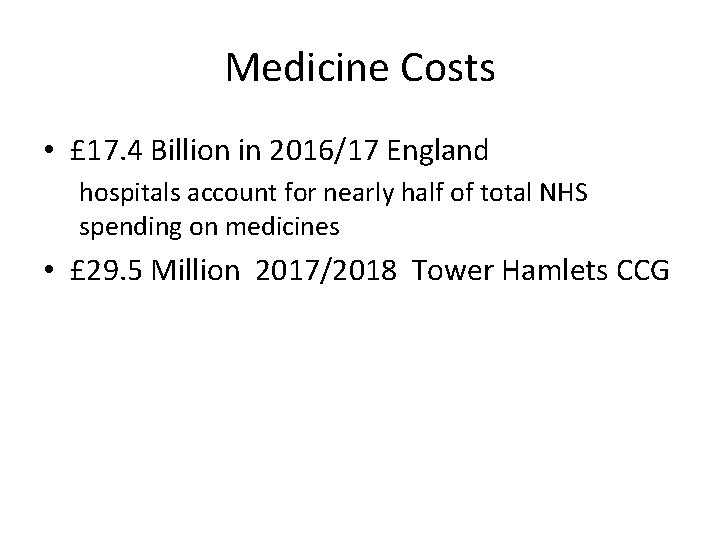 Medicine Costs

• £17.4 Billion in 2016/17 England
hospitals account for nearly half of total NHS spending on medicines

• £29.5 Million 2017/2018 Tower Hamlets CCG